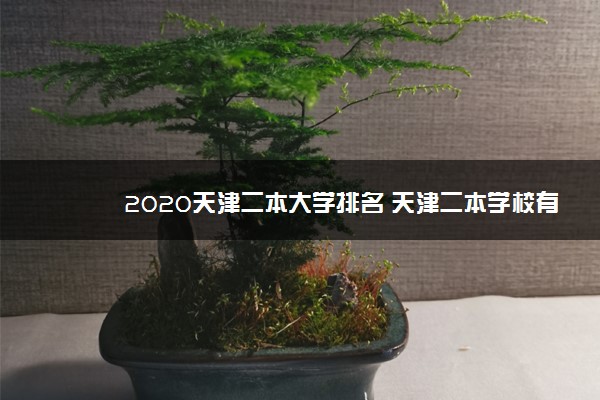 2020天津二本大学排名 天津二本学校有